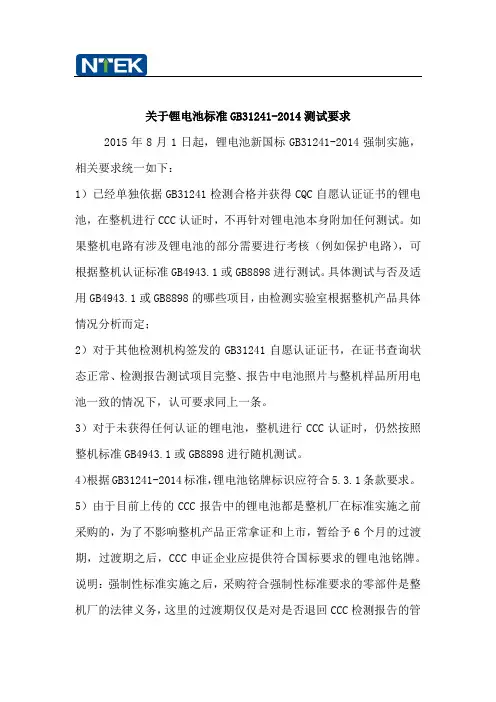 NTEK

关于锂电池标准 GB31241-2014 测试要求

2015 年 8 月 1 日起，锂电池新国标 GB31241-2014 强制实施，相关要求统一如下：

1）已经单独依据 GB31241 检测合格并获得 CQC 自愿认证证书的锂电池，在整机进行 CCC 认证时，不再针对锂电池本身附加任何测试。如果整机电路有涉及锂电池的部分需要进行考核（例如保护电路），可根据整机认证标准 GB4943.1 或 GB8898 进行测试。具体测试与否及适用 GB4943.1 或 GB8898 的哪些项目，由检测实验室根据整机产品具体情况分析而定；

2）对于其他检测机构签发的 GB31241 自愿认证证书，在证书查询状态正常、检测报告测试项目完整、报告中电池照片与整机样品所用电池一致的情况下，认可要求同上一条。

3）对于未获得任何认证的锂电池，整机进行 CCC 认证时，仍然按照整机标准 GB4943.1 或 GB8898 进行随机测试。

4)根据 GB31241-2014 标准，锂电池铭牌标识应符合 5.3.1 条款要求。

5）由于目前上传的 CCC 报告中的锂电池都是整机厂在标准实施之前采购的，为了不影响整机产品正常拿证和上市，暂给予 6 个月的过渡期，过渡期之后，CCC 申证企业应提供符合国标要求的锂电池铭牌。

说明：强制性标准实施之后，采购符合强制性标准要求的零部件是整机厂的法律义务，这里的过渡期仅仅是对是否退回 CCC 检测报告的管